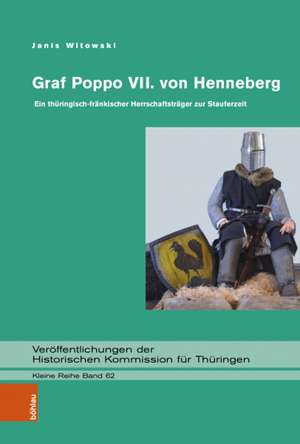 Janis Witowski

Graf Poppo VII. von Henneberg

Ein thüringisch-fränkischer Herrschaftsträger zur Stauferzeit

Veröffentlichungen der Historischen Kommission für Thüringen

Kleine Reihe Band 62

böhlau